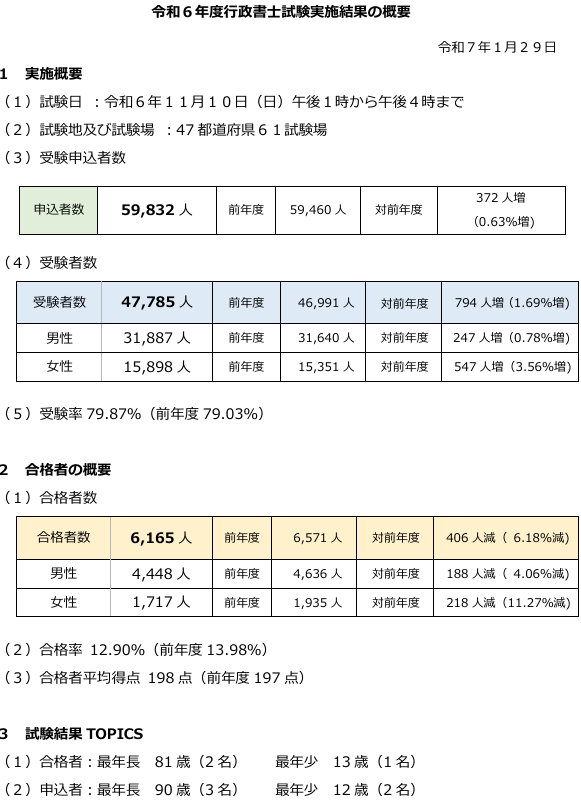 令和６年度行政書士試験実施結果の概要

令和７年１月２９日

１　実施概要

（１）試験日　：令和６年１１月１０日（日）午後１時から午後４時まで

（２）試験地及び試験場　：47 都道府県６１試験場

（３）受験申込者数

| 申込者数 | 59,832 人 | 前年度 | 59,460 人 | 対前年度 | 372 人増 (0.63%増) |
|---|---|---|---|---|---|

（４）受験者数

| 受験者数 | 47,785 人 | 前年度 | 46,991 人 | 対前年度 | 794 人増（1.69%増） |
|---|---|---|---|---|---|
| 男性 | 31,887 人 | 前年度 | 31,640 人 | 対前年度 | 247 人増（0.78%増） |
| 女性 | 15,898 人 | 前年度 | 15,351 人 | 対前年度 | 547 人増（3.56%増） |

（５）受験率 79.87%（前年度 79.03%）

２　合格者の概要

（１）合格者数

| 合格者数 | 6,165 人 | 前年度 | 6,571 人 | 対前年度 | 406 人減（ 6.18%減） |
|---|---|---|---|---|---|
| 男性 | 4,448 人 | 前年度 | 4,636 人 | 対前年度 | 188 人減（ 4.06%減） |
| 女性 | 1,717 人 | 前年度 | 1,935 人 | 対前年度 | 218 人減（11.27%減） |

（２）合格率 12.90%（前年度 13.98%）

（３）合格者平均得点 198 点（前年度 197 点）

３　試験結果 TOPICS

（１）合格者：最年長　81 歳（２名）　　最年少　13 歳（１名）

（２）申込者：最年長　90 歳（３名）　　最年少　12 歳（２名）